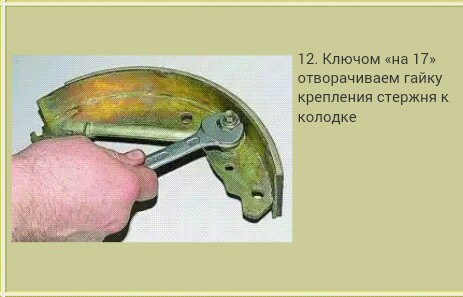 12. Ключом «на 17» отворачиваем гайку крепления стержня к колодке